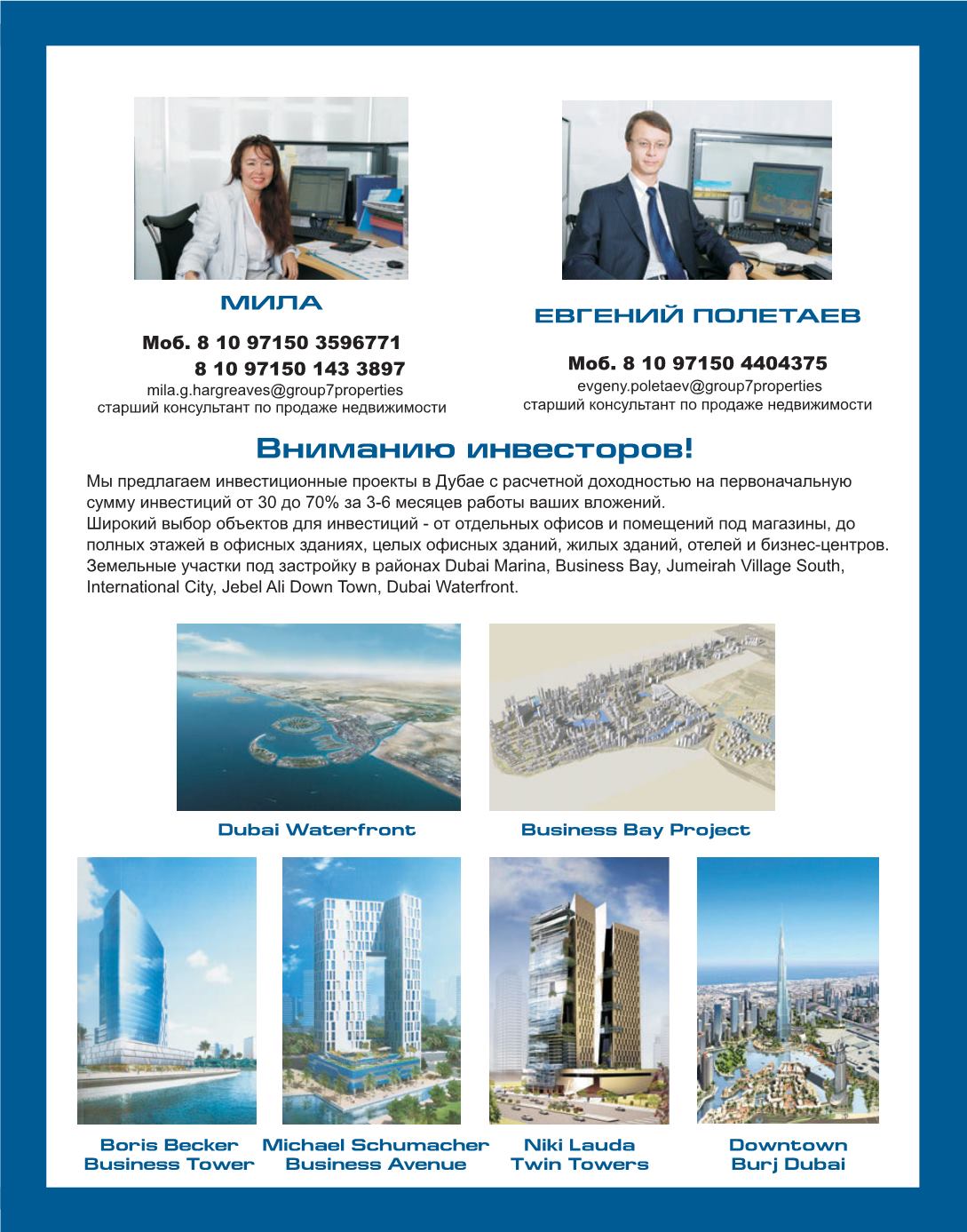 МИЛА

Моб. 8 10 97150 3596771
8 10 97150 143 3897
mila.g.hargreaves@group7properties
старший консультант по продаже недвижимости

ЕВГЕНИЙ ПОЛЕТАЕВ

Моб. 8 10 97150 4404375
evgeny.poletaev@group7properties
старший консультант по продаже недвижимости

Вниманию инвесторов!

Мы предлагаем инвестиционные проекты в Дубае с расчетной доходностью на первоначальную сумму инвестиций от 30 до 70% за 3-6 месяцев работы ваших вложений.
Широкий выбор объектов для инвестиций - от отдельных офисов и помещений под магазины, до полных этажей в офисных зданиях, целых офисных зданий, жилых зданий, отелей и бизнес-центров.
Земельные участки под застройку в районах Dubai Marina, Business Bay, Jumeirah Village South, International City, Jebel Ali Down Town, Dubai Waterfront.

Dubai Waterfront

Business Bay Project

Boris Becker Business Tower

Michael Schumacher Business Avenue

Niki Lauda Twin Towers

Downtown Burj Dubai